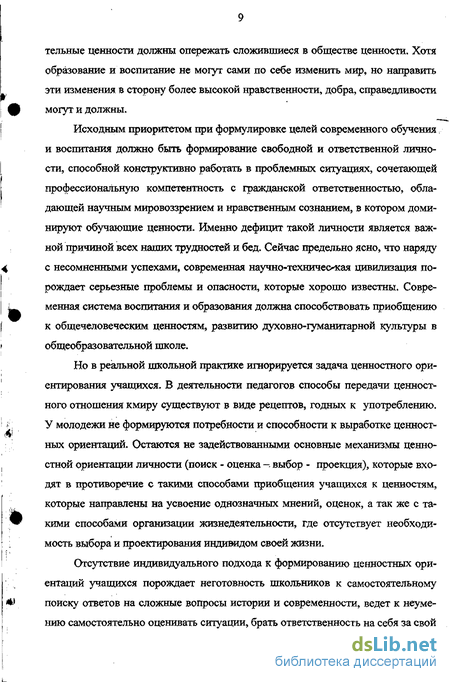 9

тельные ценности должны опережать сложившиеся в обществе ценности. Хотя образование и воспитание не могут сами по себе изменить мир, но направить эти изменения в сторону более высокой нравственности, добра, справедливости могут и должны.

Исходным приоритетом при формулировке целей современного обучения и воспитания должно быть формирование свободной и ответственной личности, способной конструктивно работать в проблемных ситуациях, сочетающей профессиональную компетентность с гражданской ответственностью, обладающей научным мировоззрением и нравственным сознанием, в котором доминируют обучающие ценности. Именно дефицит такой личности является важной причиной всех наших трудностей и бед. Сейчас предельно ясно, что наряду с несомненными успехами, современная научно-техничес-кая цивилизация порождает серьезные проблемы и опасности, которые хорошо известны. Современная система воспитания и образования должна способствовать приобщению к общечеловеческим ценностям, развитию духовно-гуманитарной культуры в общеобразовательной школе.

Но в реальной школьной практике игнорируется задача ценностного ориентирования учащихся. В деятельности педагогов способы передачи ценностного отношения кмиру существуют в виде рецептов, годных к употреблению. У молодежи не формируются потребности и способности к выработке ценностных ориентаций. Остаются не задействованными основные механизмы ценностной ориентации личности (поиск - оценка – выбор - проекция), которые входят в противоречие с такими способами приобщения учащихся к ценностям, которые направлены на усвоение однозначных мнений, оценок, а так же с такими способами организации жизнедеятельности, где отсутствует необходимость выбора и проектирования индивидом своей жизни.

Отсутствие индивидуального подхода к формированию ценностных ориентаций учащихся порождает неготовность школьников к самостоятельному поиску ответов на сложные вопросы истории и современности, ведет к неумению самостоятельно оценивать ситуации, брать ответственность на себя за свой

dsLib.net
библиотека диссертаций